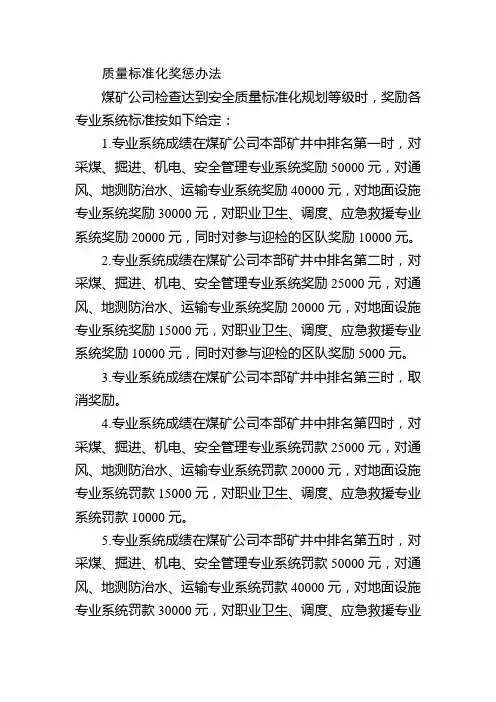 质量标准化奖惩办法

煤矿公司检查达到安全质量标准化规划等级时，奖励各专业系统标准按如下给定：

1.专业系统成绩在煤矿公司本部矿井中排名第一时，对采煤、掘进、机电、安全管理专业系统奖励 50000 元，对通风、地测防治水、运输专业系统奖励 40000 元，对地面设施专业系统奖励 30000 元，对职业卫生、调度、应急救援专业系统奖励 20000 元，同时对参与迎检的区队奖励 10000 元。

2.专业系统成绩在煤矿公司本部矿井中排名第二时，对采煤、掘进、机电、安全管理专业系统奖励 25000 元，对通风、地测防治水、运输专业系统奖励 20000 元，对地面设施专业系统奖励 15000 元，对职业卫生、调度、应急救援专业系统奖励 10000 元，同时对参与迎检的区队奖励 5000 元。

3.专业系统成绩在煤矿公司本部矿井中排名第三时，取消奖励。

4.专业系统成绩在煤矿公司本部矿井中排名第四时，对采煤、掘进、机电、安全管理专业系统罚款 25000 元，对通风、地测防治水、运输专业系统罚款 20000 元，对地面设施专业系统罚款 15000 元，对职业卫生、调度、应急救援专业系统罚款 10000 元。

5.专业系统成绩在煤矿公司本部矿井中排名第五时，对采煤、掘进、机电、安全管理专业系统罚款 50000 元，对通风、地测防治水、运输专业系统罚款 40000 元，对地面设施专业系统罚款 30000 元，对职业卫生、调度、应急救援专业